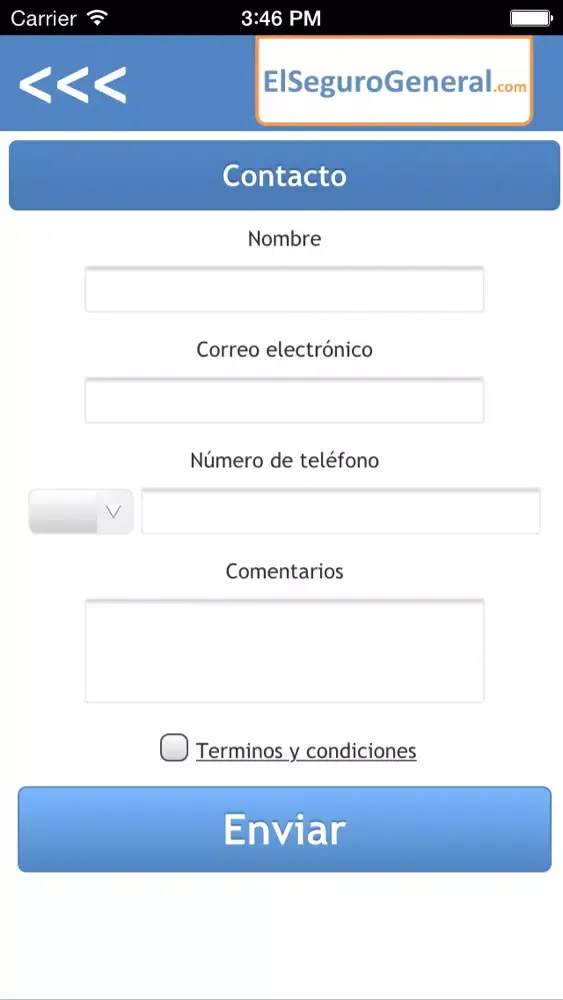 Carrier 3:46 PM

<<< ElSeguroGeneral.com

Contacto

Nombre

Correo electrónico

Número de teléfono

Comentarios

Terminos y condiciones

Enviar